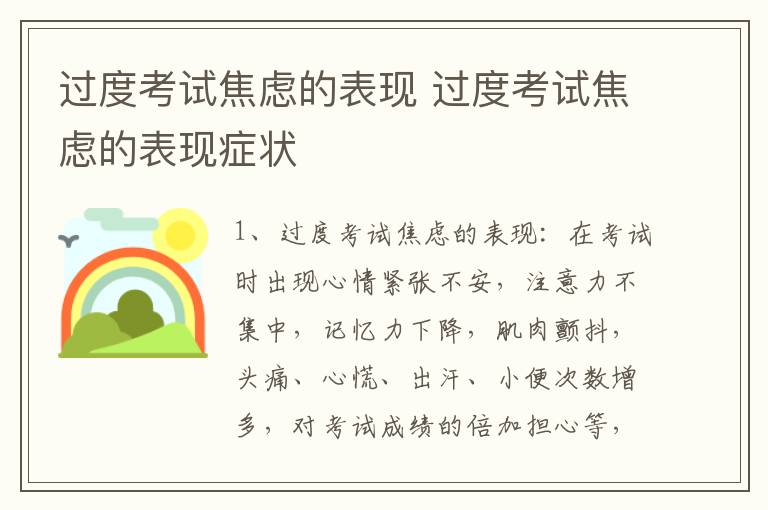 过度考试焦虑的表现 过度考试焦虑的表现症状

1、过度考试焦虑的表现：在考试时出现心情紧张不安，注意力不集中，记忆力下降，肌肉颤抖，头痛、心慌、出汗、小便次数增多，对考试成绩的倍加担心等，